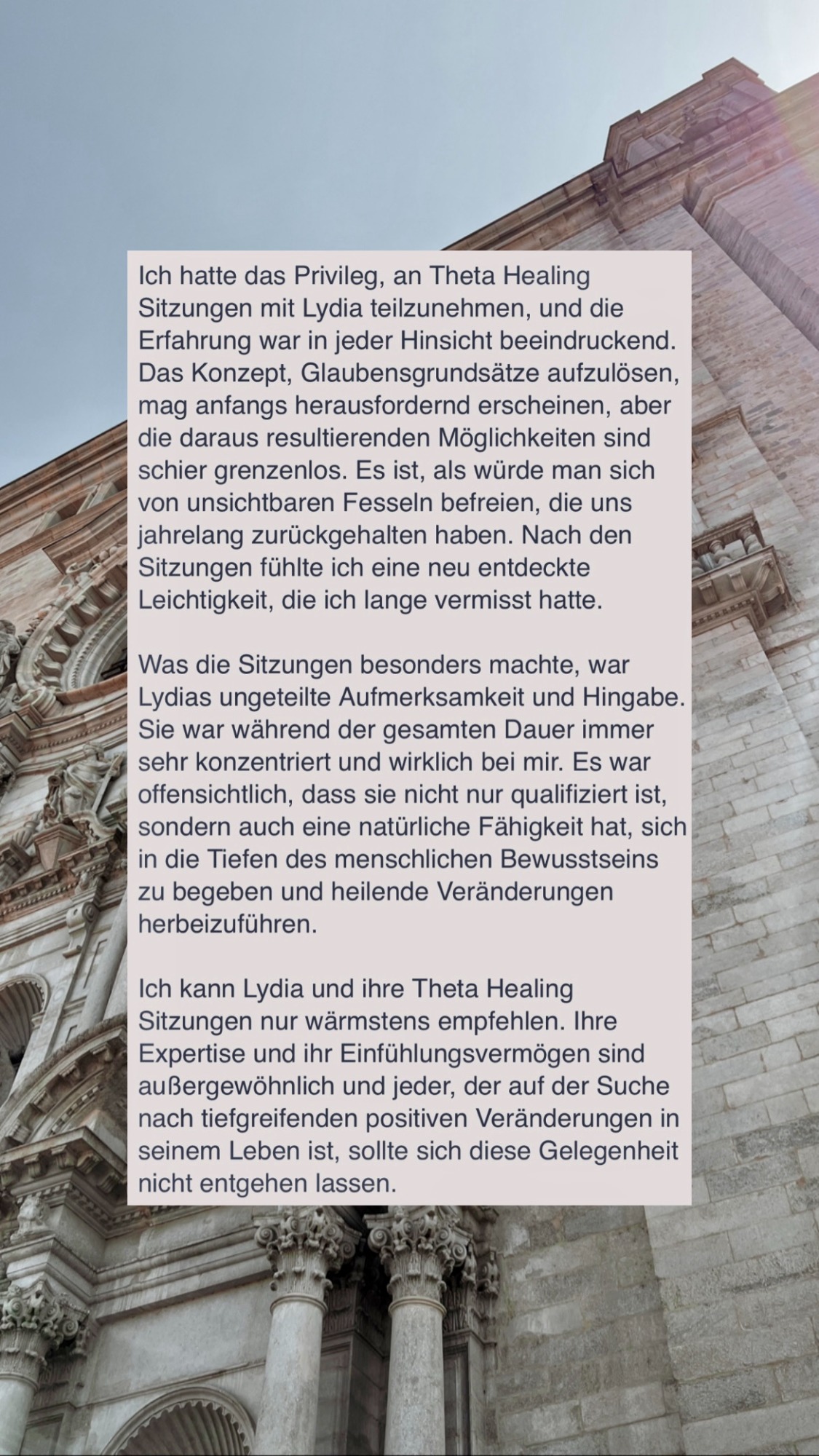 Ich hatte das Privileg, an Theta Healing Sitzungen mit Lydia teilzunehmen, und die Erfahrung war in jeder Hinsicht beeindruckend. Das Konzept, Glaubensgrundsätze aufzulösen, mag anfangs herausfordernd erscheinen, aber die daraus resultierenden Möglichkeiten sind schier grenzenlos. Es ist, als würde man sich von unsichtbaren Fesseln befreien, die uns jahrelang zurückgehalten haben. Nach den Sitzungen fühlte ich eine neu entdeckte Leichtigkeit, die ich lange vermisst hatte.

Was die Sitzungen besonders machte, war Lydias ungeteilte Aufmerksamkeit und Hingabe. Sie war während der gesamten Dauer immer sehr konzentriert und wirklich bei mir. Es war offensichtlich, dass sie nicht nur qualifiziert ist, sondern auch eine natürliche Fähigkeit hat, sich in die Tiefen des menschlichen Bewusstseins zu begeben und heilende Veränderungen herbeizuführen.

Ich kann Lydia und ihre Theta Healing Sitzungen nur wärmstens empfehlen. Ihre Expertise und ihr Einfühlungsvermögen sind außergewöhnlich und jeder, der auf der Suche nach tiefgreifenden positiven Veränderungen in seinem Leben ist, sollte sich diese Gelegenheit nicht entgehen lassen.